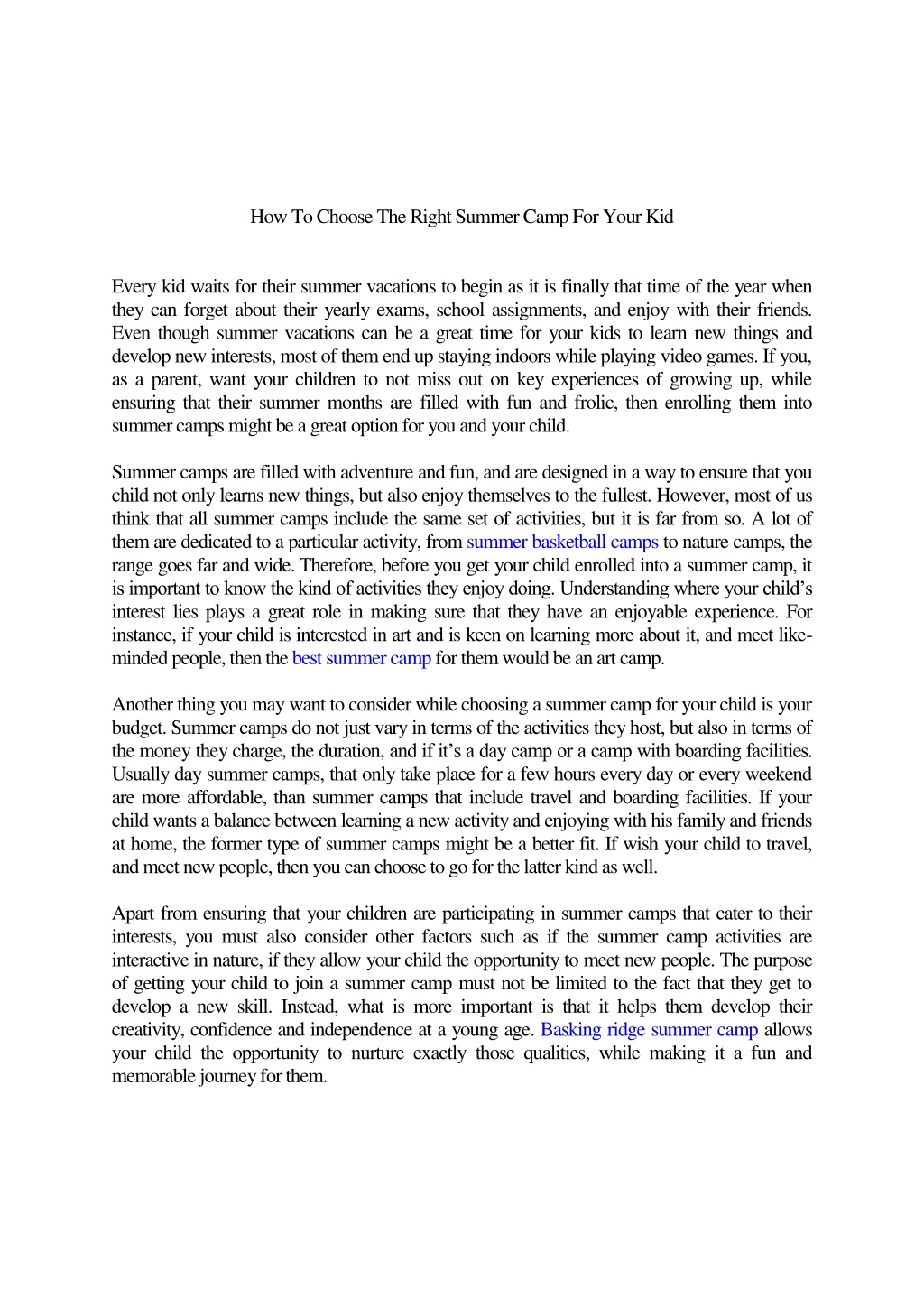 How To Choose The Right Summer Camp For Your Kid

Every kid waits for their summer vacations to begin as it is finally that time of the year when they can forget about their yearly exams, school assignments, and enjoy with their friends. Even though summer vacations can be a great time for your kids to learn new things and develop new interests, most of them end up staying indoors while playing video games. If you, as a parent, want your children to not miss out on key experiences of growing up, while ensuring that their summer months are filled with fun and frolic, then enrolling them into summer camps might be a great option for you and your child.

Summer camps are filled with adventure and fun, and are designed in a way to ensure that you child not only learns new things, but also enjoy themselves to the fullest. However, most of us think that all summer camps include the same set of activities, but it is far from so. A lot of them are dedicated to a particular activity, from summer basketball camps to nature camps, the range goes far and wide. Therefore, before you get your child enrolled into a summer camp, it is important to know the kind of activities they enjoy doing. Understanding where your child's interest lies plays a great role in making sure that they have an enjoyable experience. For instance, if your child is interested in art and is keen on learning more about it, and meet like-minded people, then the best summer camp for them would be an art camp.

Another thing you may want to consider while choosing a summer camp for your child is your budget. Summer camps do not just vary in terms of the activities they host, but also in terms of the money they charge, the duration, and if it's a day camp or a camp with boarding facilities. Usually day summer camps, that only take place for a few hours every day or every weekend are more affordable, than summer camps that include travel and boarding facilities. If your child wants a balance between learning a new activity and enjoying with his family and friends at home, the former type of summer camps might be a better fit. If wish your child to travel, and meet new people, then you can choose to go for the latter kind as well.

Apart from ensuring that your children are participating in summer camps that cater to their interests, you must also consider other factors such as if the summer camp activities are interactive in nature, if they allow your child the opportunity to meet new people. The purpose of getting your child to join a summer camp must not be limited to the fact that they get to develop a new skill. Instead, what is more important is that it helps them develop their creativity, confidence and independence at a young age. Basking ridge summer camp allows your child the opportunity to nurture exactly those qualities, while making it a fun and memorable journey for them.